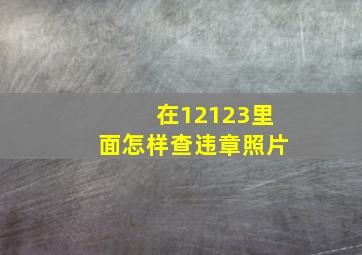 在12123里面怎样查违章照片